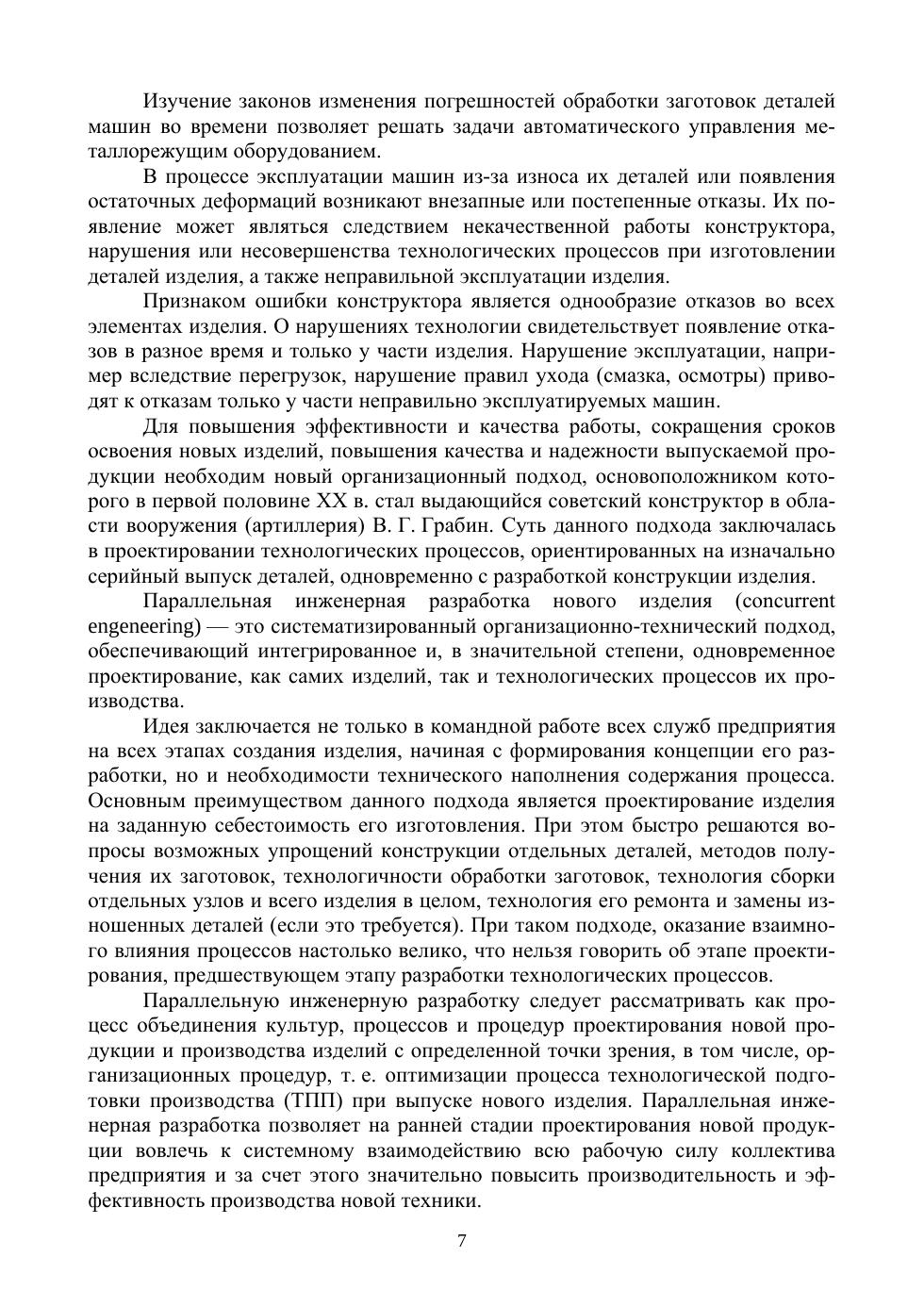 Изучение законов изменения погрешностей обработки заготовок деталей машин во времени позволяет решать задачи автоматического управления металлорежущим оборудованием.

В процессе эксплуатации машин из-за износа их деталей или появления остаточных деформаций возникают внезапные или постепенные отказы. Их появление может являться следствием некачественной работы конструктора, нарушения или несовершенства технологических процессов при изготовлении деталей изделия, а также неправильной эксплуатации изделия.

Признаком ошибки конструктора является однообразие отказов во всех элементах изделия. О нарушениях технологии свидетельствует появление отказов в разное время и только у части изделия. Нарушение эксплуатации, например вследствие перегрузок, нарушение правил ухода (смазка, осмотры) приводят к отказам только у части неправильно эксплуатируемых машин.

Для повышения эффективности и качества работы, сокращения сроков освоения новых изделий, повышения качества и надежности выпускаемой продукции необходим новый организационный подход, основоположником которого в первой половине XX в. стал выдающийся советский конструктор в области вооружения (артиллерия) В. Г. Грабин. Суть данного подхода заключалась в проектировании технологических процессов, ориентированных на изначально серийный выпуск деталей, одновременно с разработкой конструкции изделия.

Параллельная инженерная разработка нового изделия (concurrent engeneering) — это систематизированный организационно-технический подход, обеспечивающий интегрированное и, в значительной степени, одновременное проектирование, как самих изделий, так и технологических процессов их производства.

Идея заключается не только в командной работе всех служб предприятия на всех этапах создания изделия, начиная с формирования концепции его разработки, но и необходимости технического наполнения содержания процесса. Основным преимуществом данного подхода является проектирование изделия на заданную себестоимость его изготовления. При этом быстро решаются вопросы возможных упрощений конструкции отдельных деталей, методов получения их заготовок, технологичности обработки заготовок, технология сборки отдельных узлов и всего изделия в целом, технология его ремонта и замены изношенных деталей (если это требуется). При таком подходе, оказание взаимного влияния процессов настолько велико, что нельзя говорить об этапе проектирования, предшествующем этапу разработки технологических процессов.

Параллельную инженерную разработку следует рассматривать как процесс объединения культур, процессов и процедур проектирования новой продукции и производства изделий с определенной точки зрения, в том числе, организационных процедур, т. е. оптимизации процесса технологической подготовки производства (ТПП) при выпуске нового изделия. Параллельная инженерная разработка позволяет на ранней стадии проектирования новой продукции вовлечь к системному взаимодействию всю рабочую силу коллектива предприятия и за счет этого значительно повысить производительность и эффективность производства новой техники.

7